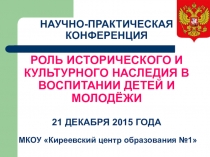 НАУЧНО-ПРАКТИЧЕСКАЯ КОНФЕРЕНЦИЯ

РОЛЬ ИСТОРИЧЕСКОГО И КУЛЬТУРНОГО НАСЛЕДИЯ В ВОСПИТАНИИ ДЕТЕЙ И МОЛОДЁЖИ

21 ДЕКАБРЯ 2015 ГОДА

МКОУ «Киреевский центр образования №1»